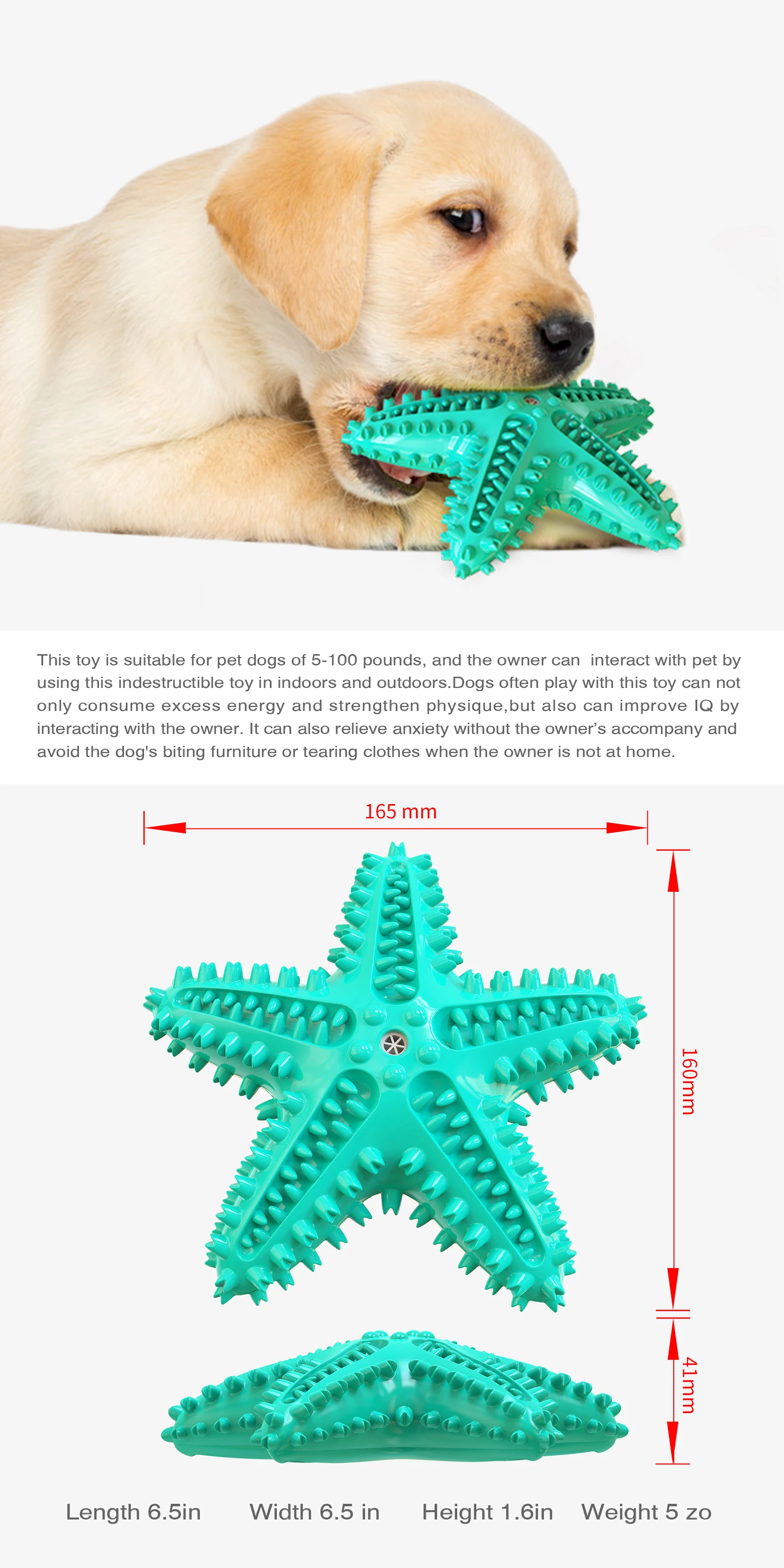 This toy is suitable for pet dogs of 5-100 pounds, and the owner can interact with pet by using this indestructible toy in indoors and outdoors.Dogs often play with this toy can not only consume excess energy and strengthen physique,but also can improve IQ by interacting with the owner. It can also relieve anxiety without the owner's accompany and avoid the dog's biting furniture or tearing clothes when the owner is not at home.

165 mm

160mm

41mm

Length 6.5in Width 6.5 in Height 1.6in Weight 5 zo